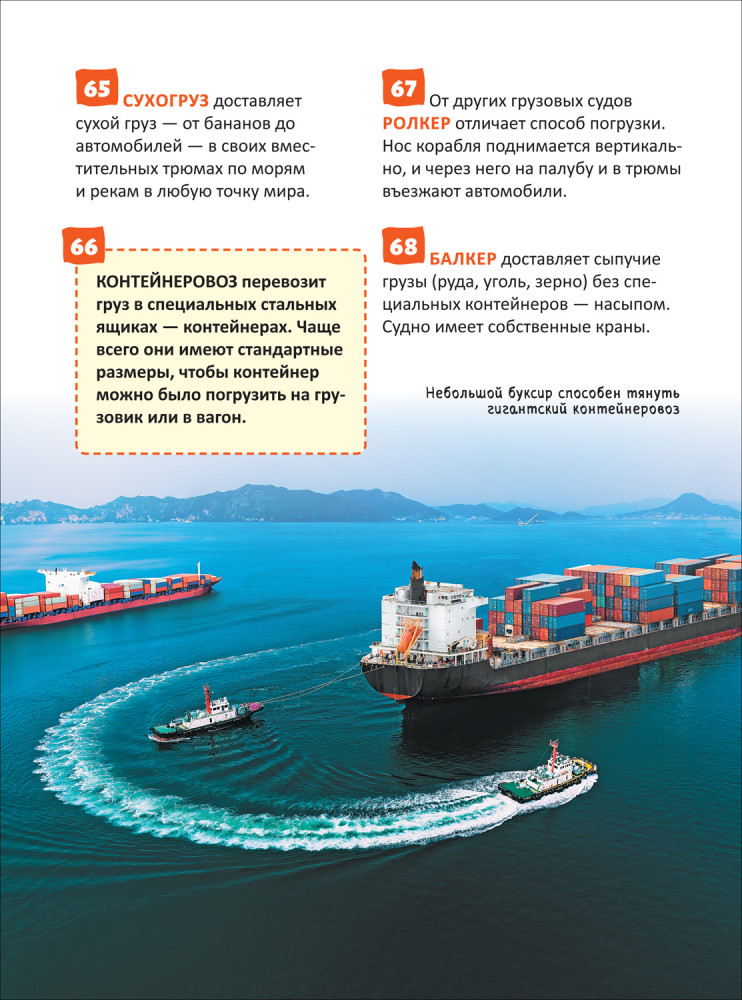 65 СУХОГРУЗ доставляет сухой груз — от бананов до автомобилей — в своих вместительных трюмах по морям и рекам в любую точку мира.

66 КОНТЕЙНЕРОВОЗ перевозит груз в специальных стальных ящиках — контейнерах. Чаще всего они имеют стандартные размеры, чтобы контейнер можно было погрузить на грузовик или в вагон.

67 От других грузовых судов РОЛКЕР отличает способ погрузки. Нос корабля поднимается вертикально, и через него на палубу и в трюмы въезжают автомобили.

68 БАЛКЕР доставляет сыпучие грузы (руда, уголь, зерно) без специальных контейнеров — насыпом. Судно имеет собственные краны.

Небольшой буксир способен тянуть гигантский контейнеровоз